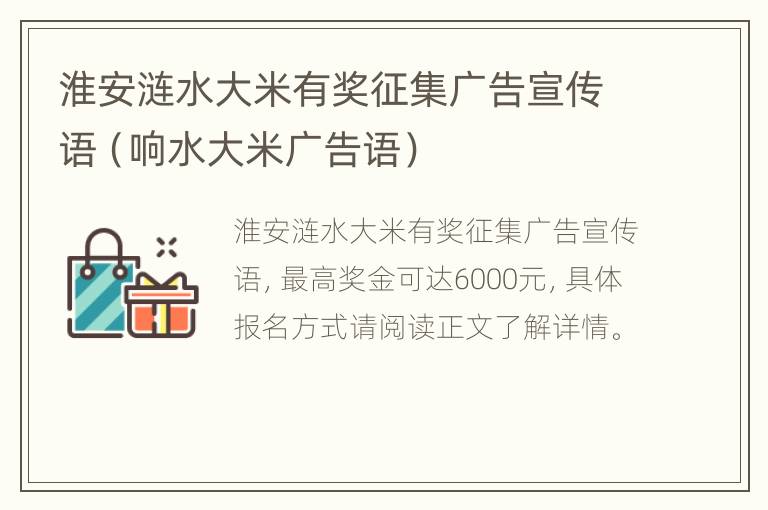 淮安涟水大米有奖征集广告宣传语（响水大米广告语）

淮安涟水大米有奖征集广告宣传语，最高奖金可达6000元，具体报名方式请阅读正文了解详情。